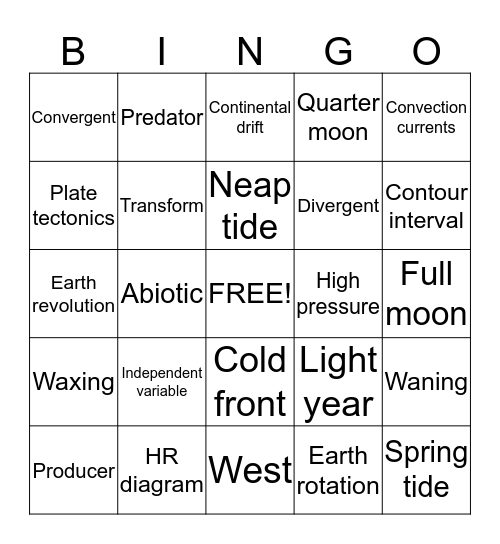 | B | I | N | G | O |
|---|---|---|---|---|
| Convergent | Predator | Continental drift | Quarter moon | Convection currents |
| Plate tectonics | Transform | Neap tide | Divergent | Contour interval |
| Earth revolution | Abiotic | FREE! | High pressure | Full moon |
| Waxing | Independent variable | Cold front | Light year | Waning |
| Producer | HR diagram | West | Earth rotation | Spring tide |